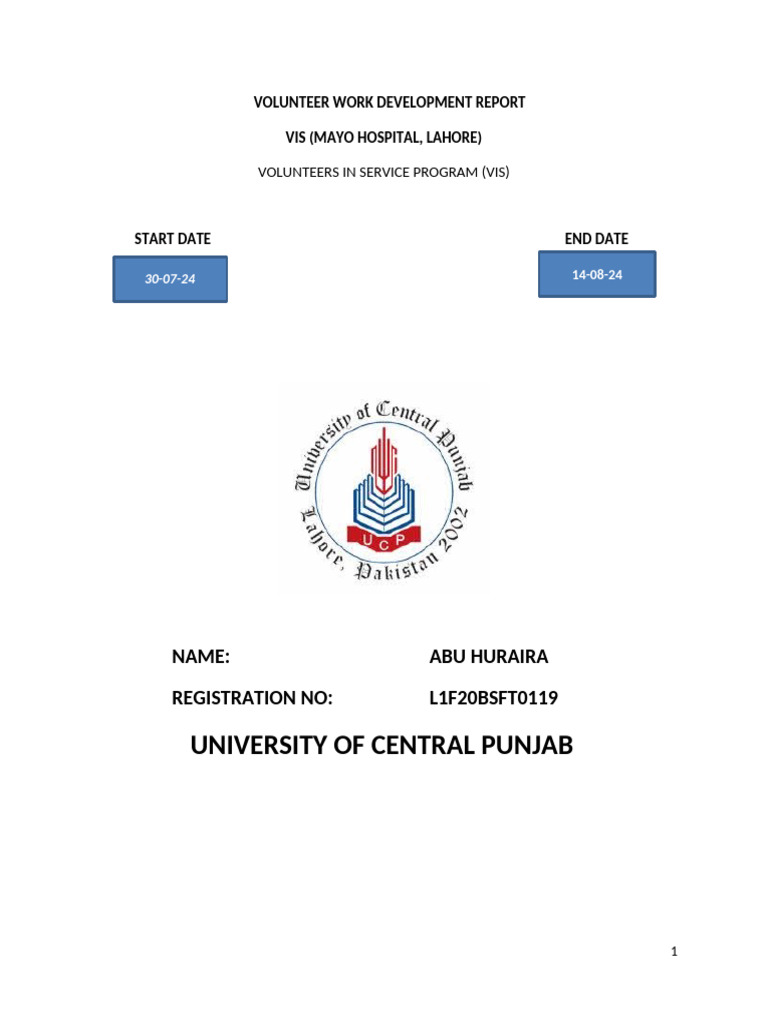 VOLUNTEER WORK DEVELOPMENT REPORT

VIS (MAYO HOSPITAL, LAHORE)

VOLUNTEERS IN SERVICE PROGRAM (VIS)

START DATE

30-07-24

END DATE

14-08-24

University of Central Punjab
UCP
Lahore, Pakistan 2002

NAME: ABU HURAIRA

REGISTRATION NO: L1F20BSFT0119

UNIVERSITY OF CENTRAL PUNJAB

1